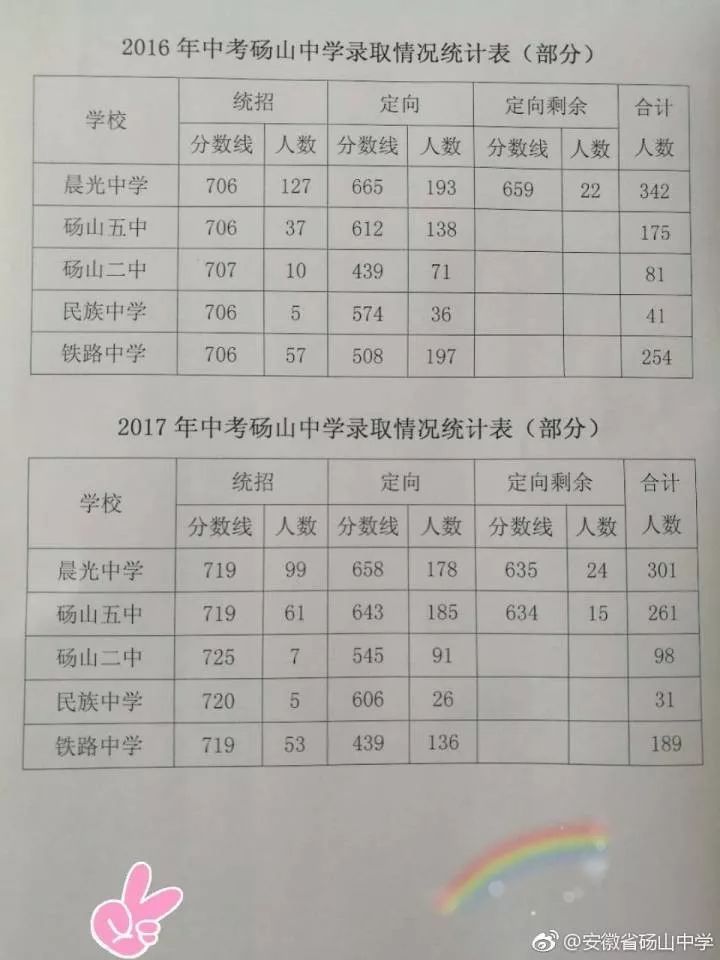 2016 年中考砀山中学录取情况统计表（部分）

| 学校 | 统招 分数线 | 统招 人数 | 定向 分数线 | 定向 人数 | 定向剩余 分数线 | 定向剩余 人数 | 合计 人数 |
|---|---|---|---|---|---|---|---|
| 晨光中学 | 706 | 127 | 665 | 193 | 659 | 22 | 342 |
| 砀山五中 | 706 | 37 | 612 | 138 | | | 175 |
| 砀山二中 | 707 | 10 | 439 | 71 | | | 81 |
| 民族中学 | 706 | 5 | 574 | 36 | | | 41 |
| 铁路中学 | 706 | 57 | 508 | 197 | | | 254 |

2017 年中考砀山中学录取情况统计表（部分）

| 学校 | 统招 分数线 | 统招 人数 | 定向 分数线 | 定向 人数 | 定向剩余 分数线 | 定向剩余 人数 | 合计 人数 |
|---|---|---|---|---|---|---|---|
| 晨光中学 | 719 | 99 | 658 | 178 | 635 | 24 | 301 |
| 砀山五中 | 719 | 61 | 643 | 185 | 634 | 15 | 261 |
| 砀山二中 | 725 | 7 | 545 | 91 | | | 98 |
| 民族中学 | 720 | 5 | 606 | 26 | | | 31 |
| 铁路中学 | 719 | 53 | 439 | 136 | | | 189 |

@安徽省砀山中学